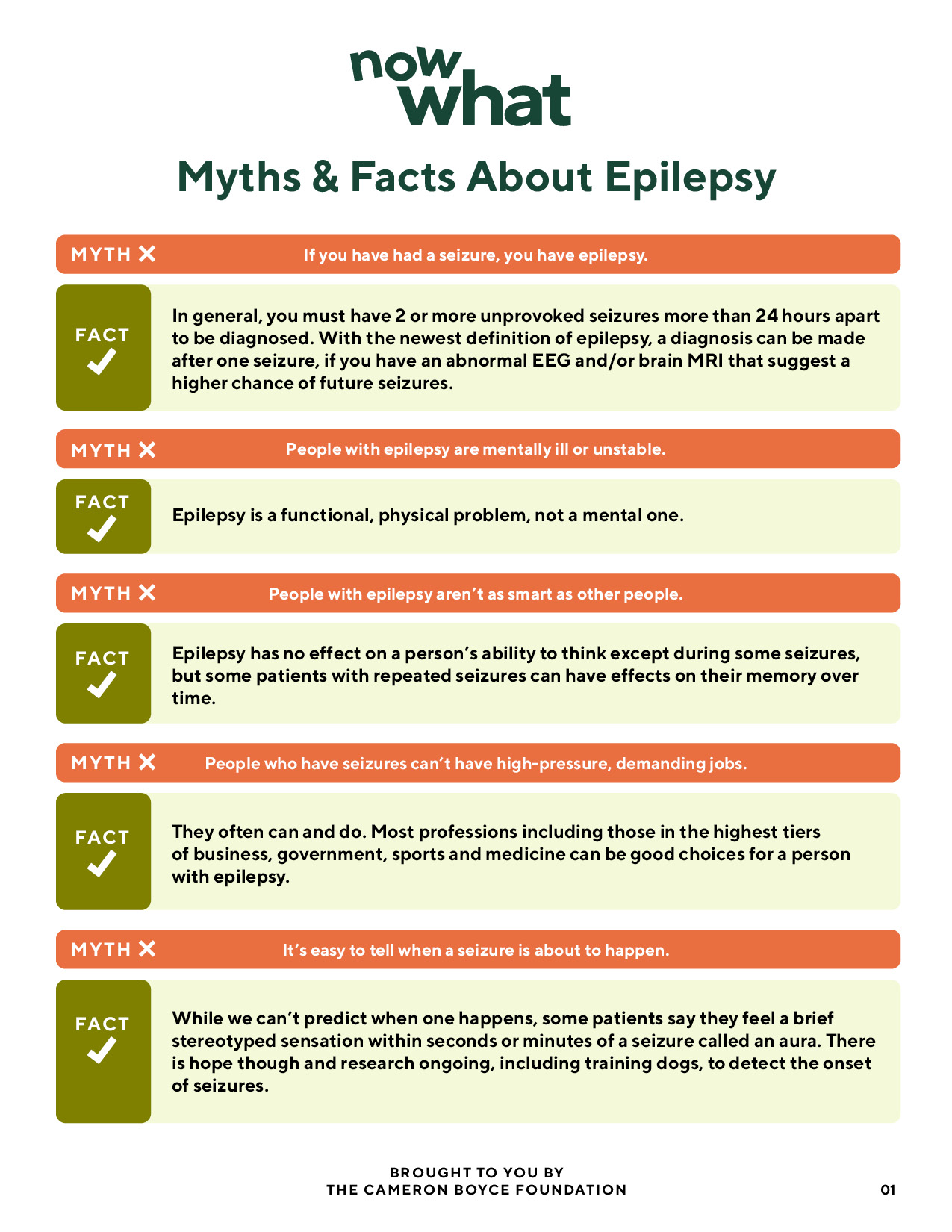 now what

Myths & Facts About Epilepsy

MYTH ✕ If you have had a seizure, you have epilepsy.

FACT ✓ In general, you must have 2 or more unprovoked seizures more than 24 hours apart to be diagnosed. With the newest definition of epilepsy, a diagnosis can be made after one seizure, if you have an abnormal EEG and/or brain MRI that suggest a higher chance of future seizures.

MYTH ✕ People with epilepsy are mentally ill or unstable.

FACT ✓ Epilepsy is a functional, physical problem, not a mental one.

MYTH ✕ People with epilepsy aren't as smart as other people.

FACT ✓ Epilepsy has no effect on a person's ability to think except during some seizures, but some patients with repeated seizures can have effects on their memory over time.

MYTH ✕ People who have seizures can't have high-pressure, demanding jobs.

FACT ✓ They often can and do. Most professions including those in the highest tiers of business, government, sports and medicine can be good choices for a person with epilepsy.

MYTH ✕ It's easy to tell when a seizure is about to happen.

FACT ✓ While we can't predict when one happens, some patients say they feel a brief stereotyped sensation within seconds or minutes of a seizure called an aura. There is hope though and research ongoing, including training dogs, to detect the onset of seizures.

BROUGHT TO YOU BY
THE CAMERON BOYCE FOUNDATION

01